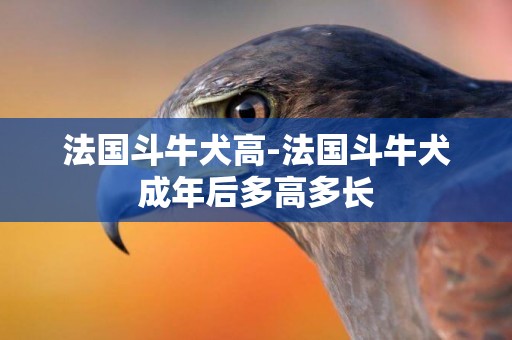 法国斗牛犬高-法国斗牛犬成年后多高多长